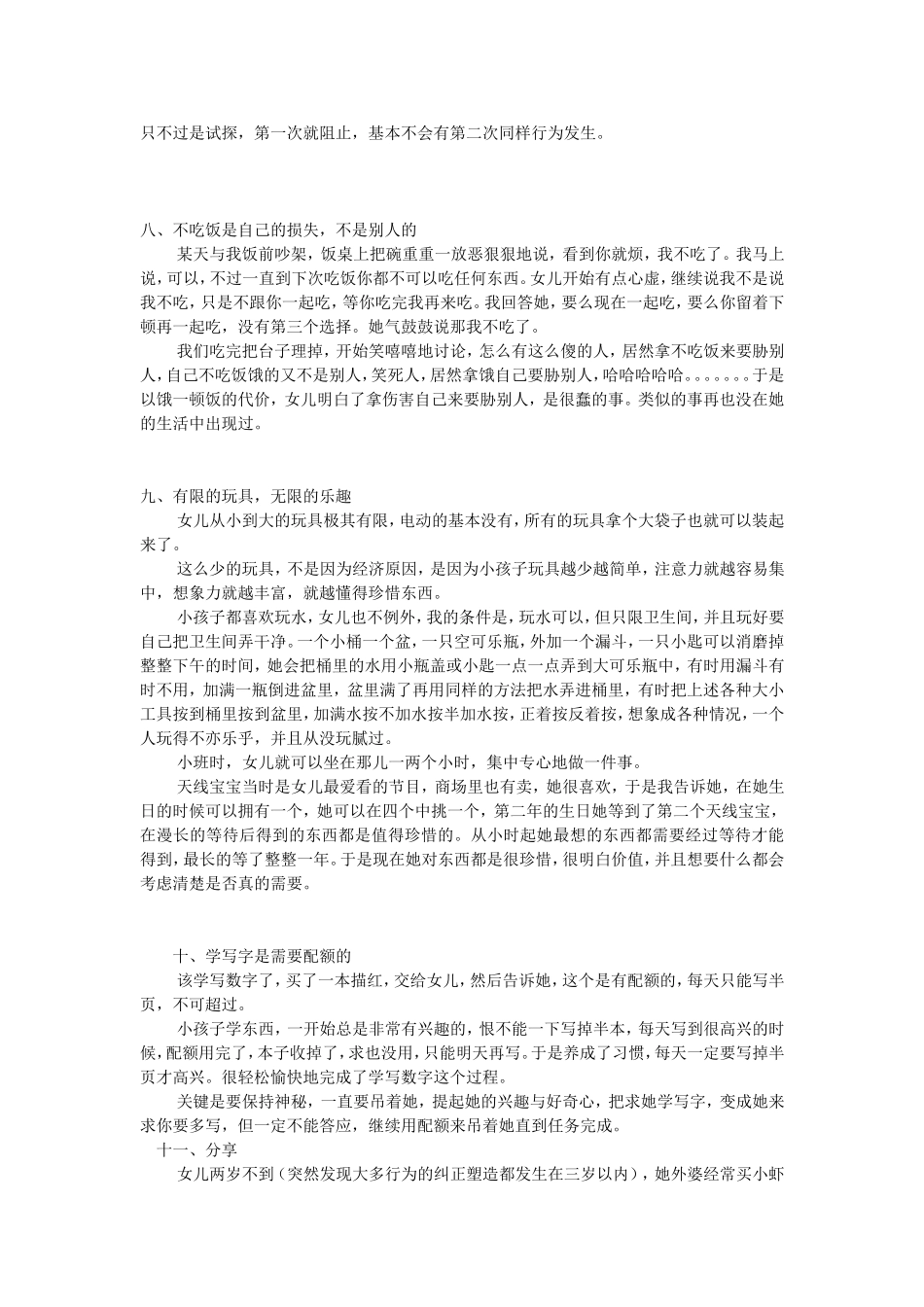 只不过是试探，第一次就阻止，基本不会有第二次同样行为发生。

八、不吃饭是自己的损失，不是别人的

某天与我饭前吵架，饭桌上把碗重重一放恶狠狠地说，看到你就烦，我不吃了。我马上说，可以，不过一直到下次吃饭你都不可以吃任何东西。女儿开始有点心虚，继续说我不是说我不吃，只是不跟你一起吃，等你吃完我再来吃。我回答她，要么现在一起吃，要么你留着下顿再一起吃，没有第三个选择。她气鼓鼓说那我不吃了。

我们吃完把台子理掉，开始笑嘻嘻地讨论，怎么有这么傻的人，居然拿不吃饭来要胁别人，自己不吃饭饿的又不是别人，笑死人，居然拿饿自己要胁别人，哈哈哈哈哈。。。。。。。于是以饿一顿饭的代价，女儿明白了拿伤害自己来要胁别人，是很蠢的事。类似的事再也没在她的生活中出现过。

九、有限的玩具，无限的乐趣

女儿从小到大的玩具极其有限，电动的基本没有，所有的玩具拿个大袋子也就可以装起来了。

这么少的玩具，不是因为经济原因，是因为小孩子玩具越少越简单，注意力就越容易集中，想象力就越丰富，就越懂得珍惜东西。

小孩子都喜欢玩水，女儿也不例外，我的条件是，玩水可以，但只限卫生间，并且玩好要自己把卫生间弄干净。一个小桶一个盆，一只空可乐瓶，外加一个漏斗，一只小匙可以消磨掉整整下午的时间，她会把桶里的水用小瓶盖或小匙一点一点弄到大可乐瓶中，有时用漏斗有时不用，加满一瓶倒进盆里，盆里满了再用同样的方法把水弄进桶里，有时把上述各种大小工具按到桶里按到盆里，加满水按不加水按半加水按，正着按反着按，想象成各种情况，一个人玩得不亦乐乎，并且从没玩腻过。

小班时，女儿就可以坐在那儿一两个小时，集中专心地做一件事。

天线宝宝当时是女儿最爱看的节目，商场里也有卖，她很喜欢，于是我告诉她，在她生日的时候可以拥有一个，她可以在四个中挑一个，第二年的生日她等到了第二个天线宝宝，在漫长的等待后得到的东西都是值得珍惜的。从小时起她最想的东西都需要经过等待才能得到，最长的等了整整一年。于是现在她对东西都是很珍惜，很明白价值，并且想要什么都会考虑清楚是否真的需要。

十、学写字是需要配额的

该学写数字了，买了一本描红，交给女儿，然后告诉她，这个是有配额的，每天只能写半页，不可超过。

小孩子学东西，一开始总是非常有兴趣的，恨不能一下写掉半本，每天写到很高兴的时候，配额用完了，本子收掉了，求也没用，只能明天再写。于是养成了习惯，每天一定要写掉半页才高兴。很轻松愉快地完成了学写数字这个过程。

关键是要保持神秘，一直要吊着她，提起她的兴趣与好奇心，把求她学写字，变成她来求你要多写，但一定不能答应，继续用配额来吊着她直到任务完成。

十一、分享

女儿两岁不到（突然发现大多行为的纠正塑造都发生在三岁以内），她外婆经常买小虾